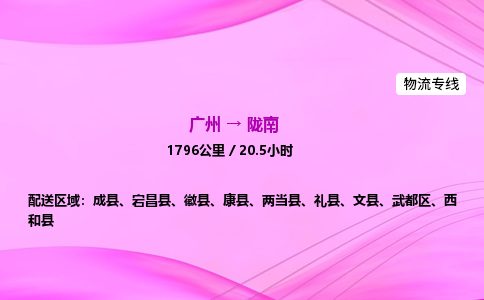 物流专线

广州 → 陇南

1796公里 / 20.5小时

配送区域：成县、宕昌县、徽县、康县、两当县、礼县、文县、武都区、西和县